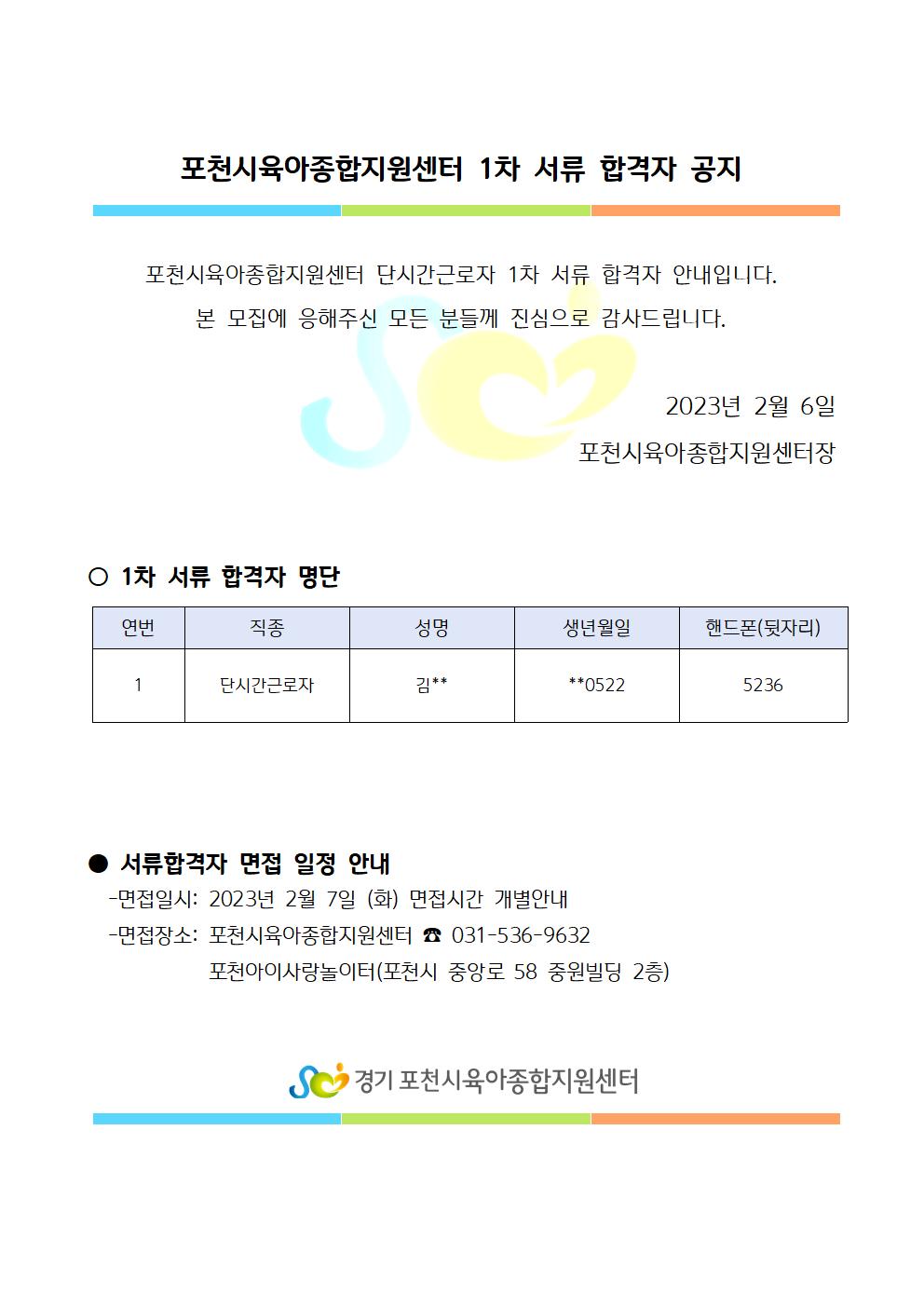 포천시육아종합지원센터 1차 서류 합격자 공지

포천시육아종합지원센터 단시간근로자 1차 서류 합격자 안내입니다.
본 모집에 응해주신 모든 분들께 진심으로 감사드립니다.

2023년 2월 6일
포천시육아종합지원센터장

○ 1차 서류 합격자 명단

| 연번 | 직종 | 성명 | 생년월일 | 핸드폰(뒷자리) |
|---|---|---|---|---|
| 1 | 단시간근로자 | 김** | **0522 | 5236 |

● 서류합격자 면접 일정 안내
-면접일시: 2023년 2월 7일 (화) 면접시간 개별안내
-면접장소: 포천시육아종합지원센터 ☎ 031-536-9632
포천아이사랑놀이터(포천시 중앙로 58 중원빌딩 2층)

경기 포천시육아종합지원센터